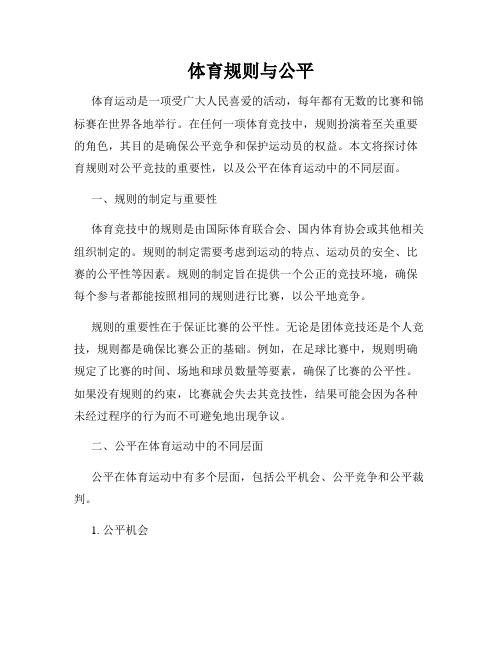 体育规则与公平

体育运动是一项受广大人民喜爱的活动，每年都有无数的比赛和锦标赛在世界各地举行。在任何一项体育竞技中，规则扮演着至关重要的角色，其目的是确保公平竞争和保护运动员的权益。本文将探讨体育规则对公平竞技的重要性，以及公平在体育运动中的不同层面。

一、规则的制定与重要性

体育竞技中的规则是由国际体育联合会、国内体育协会或其他相关组织制定的。规则的制定需要考虑到运动的特点、运动员的安全、比赛的公平性等因素。规则的制定旨在提供一个公正的竞技环境，确保每个参与者都能按照相同的规则进行比赛，以公平地竞争。

规则的重要性在于保证比赛的公平性。无论是团体竞技还是个人竞技，规则都是确保比赛公正的基础。例如，在足球比赛中，规则明确规定了比赛的时间、场地和球员数量等要素，确保了比赛的公平性。如果没有规则的约束，比赛就会失去其竞技性，结果可能会因为各种未经过程序的行为而不可避免地出现争议。

二、公平在体育运动中的不同层面

公平在体育运动中有多个层面，包括公平机会、公平竞争和公平裁判。

1. 公平机会